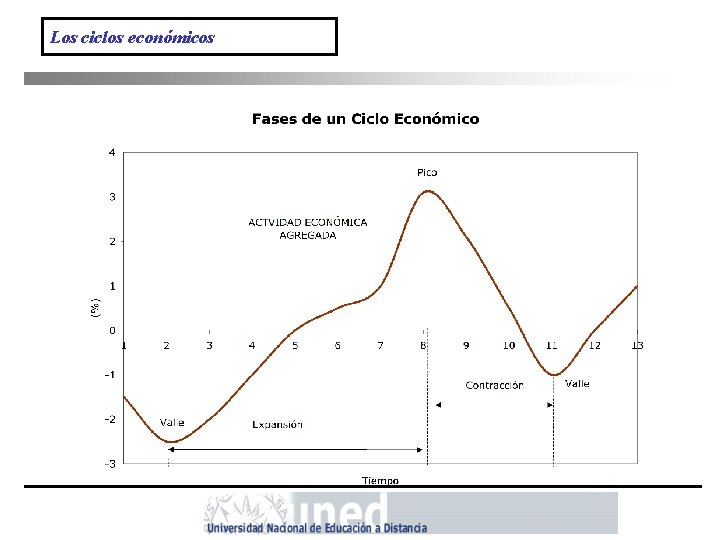 Los ciclos económicos

Fases de un Ciclo Económico

4
3
2
1
0
-1
-2
-3

(%)

Pico

ACTVIDAD ECONÓMICA AGREGADA

1 2 3 4 5 6 7 8 9 10 11 12 13

Contracción

Valle

Valle

Expansión

Tiempo

uned
Universidad Nacional de Educación a Distancia